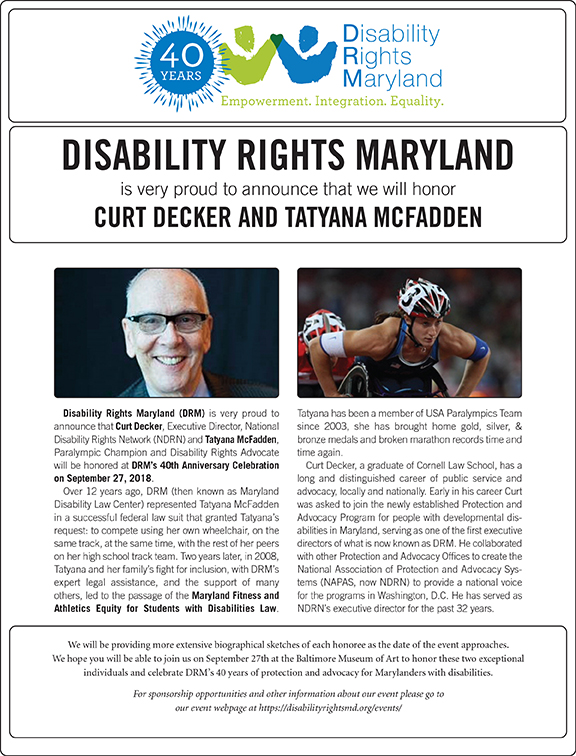 40 YEARS

Disability Rights Maryland

Empowerment. Integration. Equality.

DISABILITY RIGHTS MARYLAND

is very proud to announce that we will honor

CURT DECKER AND TATYANA MCFADDEN

Disability Rights Maryland (DRM) is very proud to announce that Curt Decker, Executive Director, National Disability Rights Network (NDRN) and Tatyana McFadden, Paralympic Champion and Disability Rights Advocate will be honored at DRM's 40th Anniversary Celebration on September 27, 2018.

Over 12 years ago, DRM (then known as Maryland Disability Law Center) represented Tatyana McFadden in a successful federal law suit that granted Tatyana's request: to compete using her own wheelchair, on the same track, at the same time, with the rest of her peers on her high school track team. Two years later, in 2008, Tatyana and her family's fight for inclusion, with DRM's expert legal assistance, and the support of many others, led to the passage of the Maryland Fitness and Athletics Equity for Students with Disabilities Law. Tatyana has been a member of USA Paralympics Team since 2003, she has brought home gold, silver, & bronze medals and broken marathon records time and time again.

Curt Decker, a graduate of Cornell Law School, has a long and distinguished career of public service and advocacy, locally and nationally. Early in his career Curt was asked to join the newly established Protection and Advocacy Program for people with developmental disabilities in Maryland, serving as one of the first executive directors of what is now known as DRM. He collaborated with other Protection and Advocacy Offices to create the National Association of Protection and Advocacy Systems (NAPAS, now NDRN) to provide a national voice for the programs in Washington, D.C. He has served as NDRN's executive director for the past 32 years.

We will be providing more extensive biographical sketches of each honoree as the date of the event approaches. We hope you will be able to join us on September 27th at the Baltimore Museum of Art to honor these two exceptional individuals and celebrate DRM's 40 years of protection and advocacy for Marylanders with disabilities.

For sponsorship opportunities and other information about our event please go to our event webpage at https://disabilityrightsmd.org/events/